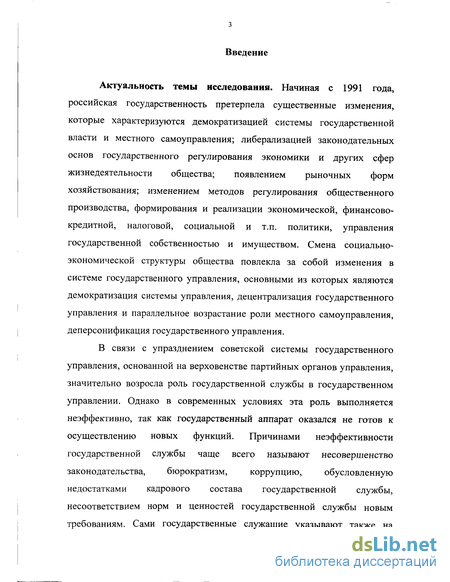 3

Введение

Актуальность темы исследования. Начиная с 1991 года, российская государственность претерпела существенные изменения, которые характеризуются демократизацией системы государственной власти и местного самоуправления; либерализацией законодательных основ государственного регулирования экономики и других сфер жизнедеятельности общества; появлением рыночных форм хозяйствования; изменением методов регулирования общественного производства, формирования и реализации экономической, финансово-кредитной, налоговой, социальной и т.п. политики, управления государственной собственностью и имуществом. Смена социально-экономической структуры общества повлекла за собой изменения в системе государственного управления, основными из которых являются демократизация системы управления, децентрализация государственного управления и параллельное возрастание роли местного самоуправления, деперсонификация государственного управления.

В связи с упразднением советской системы государственного управления, основанной на верховенстве партийных органов управления, значительно возросла роль государственной службы в государственном управлении. Однако в современных условиях эта роль выполняется неэффективно, так как государственный аппарат оказался не готов к осуществлению новых функций. Причинами неэффективности государственной службы чаще всего называют несовершенство законодательства, бюрократизм, коррупцию, обусловленную недостатками кадрового состава государственной службы, несоответствием норм и ценностей государственной службы новым требованиям. Сами государственные служащие указывают также на

dsLib.net
библиотека диссертаций